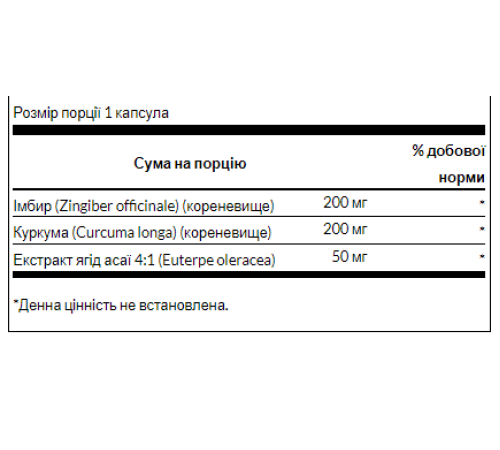 Розмір порції 1 капсула

| Сума на порцію | | % добової норми |
|---|---|---|
| Імбир (Zingiber officinale) (кореневище) | 200 мг | * |
| Куркума (Curcuma longa) (кореневище) | 200 мг | * |
| Екстракт ягід асаї 4:1 (Euterpe oleracea) | 50 мг | * |

*Денна цінність не встановлена.